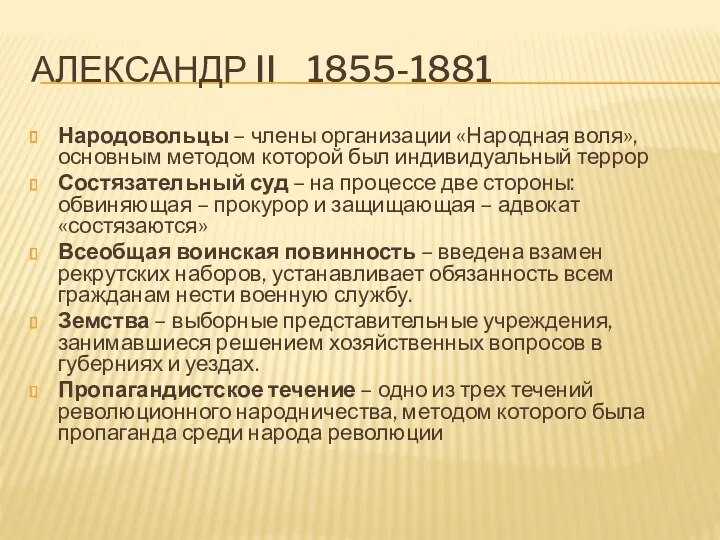 АЛЕКСАНДР II   1855-1881

Народовольцы – члены организации «Народная воля», основным методом которой был индивидуальный террор

Состязательный суд – на процессе две стороны: обвиняющая – прокурор и защищающая – адвокат «состязаются»

Всеобщая воинская повинность – введена взамен рекрутских наборов, устанавливает обязанность всем гражданам нести военную службу.

Земства – выборные представительные учреждения, занимавшиеся решением хозяйственных вопросов в губерниях и уездах.

Пропагандистское течение – одно из трех течений революционного народничества, методом которого была пропаганда среди народа революции